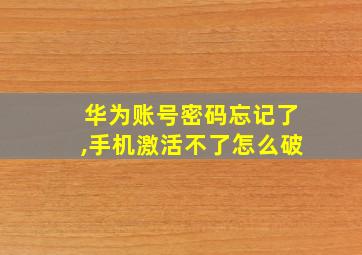 华为账号密码忘记了,手机激活不了怎么破